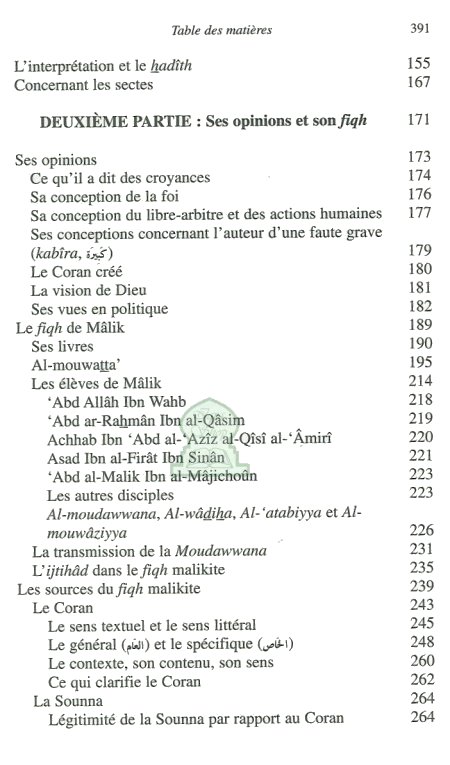 Table des matières 391

L'interprétation et le hadîth 155
Concernant les sectes 167

DEUXIÈME PARTIE : Ses opinions et son fiqh 171

Ses opinions 173
Ce qu'il a dit des croyances 174
Sa conception de la foi 176
Sa conception du libre-arbitre et des actions humaines 177
Ses conceptions concernant l'auteur d'une faute grave (kabîra, كبيرة) 179
Le Coran créé 180
La vision de Dieu 181
Ses vues en politique 182
Le fiqh de Mâlik 189
Ses livres 190
Al-mouwatta' 195
Les élèves de Mâlik 214
'Abd Allâh Ibn Wahb 218
'Abd ar-Rahmân Ibn al-Qâsim 219
Achhab Ibn 'Abd al-'Azîz al-Qîsî al-'Âmirî 220
Asad Ibn al-Firât Ibn Sinân 221
'Abd al-Malik Ibn al-Mâjichoûn 223
Les autres disciples 223
Al-moudawwana, Al-wâdiha, Al-'atabiyya et Al-mouwâziyya 226
La transmission de la Moudawwana 231
L'ijtihâd dans le fiqh malikite 235
Les sources du fiqh malikite 239
Le Coran 243
Le sens textuel et le sens littéral 245
Le général (العام) et le spécifique (الخاص) 248
Le contexte, son contenu, son sens 260
Ce qui clarifie le Coran 262
La Sounna 264
Légitimité de la Sounna par rapport au Coran 264